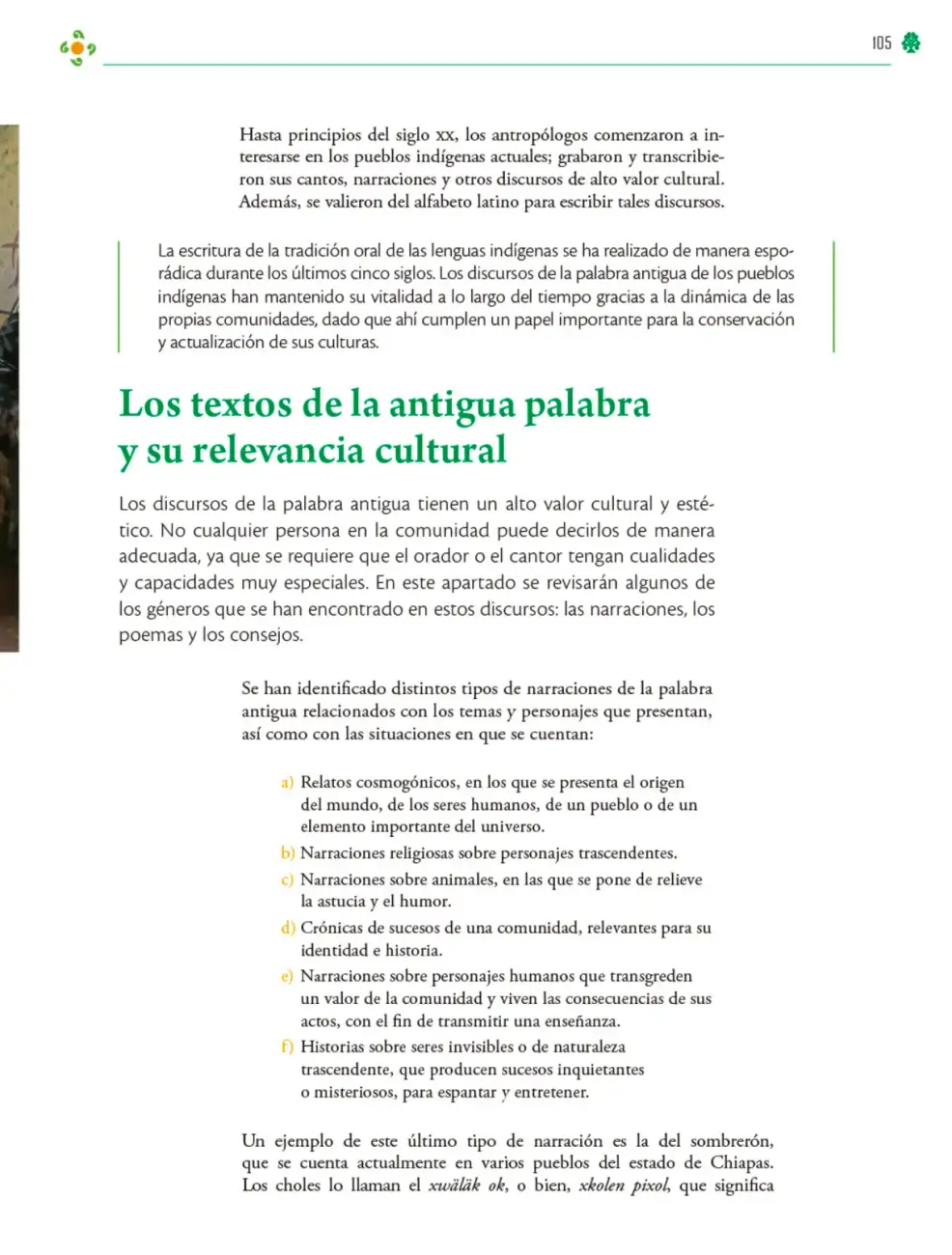 105

Hasta principios del siglo xx, los antropólogos comenzaron a interesarse en los pueblos indígenas actuales; grabaron y transcribieron sus cantos, narraciones y otros discursos de alto valor cultural. Además, se valieron del alfabeto latino para escribir tales discursos.

La escritura de la tradición oral de las lenguas indígenas se ha realizado de manera esporádica durante los últimos cinco siglos. Los discursos de la palabra antigua de los pueblos indígenas han mantenido su vitalidad a lo largo del tiempo gracias a la dinámica de las propias comunidades, dado que ahí cumplen un papel importante para la conservación y actualización de sus culturas.

Los textos de la antigua palabra y su relevancia cultural

Los discursos de la palabra antigua tienen un alto valor cultural y estético. No cualquier persona en la comunidad puede decirlos de manera adecuada, ya que se requiere que el orador o el cantor tengan cualidades y capacidades muy especiales. En este apartado se revisarán algunos de los géneros que se han encontrado en estos discursos: las narraciones, los poemas y los consejos.

Se han identificado distintos tipos de narraciones de la palabra antigua relacionados con los temas y personajes que presentan, así como con las situaciones en que se cuentan:

a) Relatos cosmogónicos, en los que se presenta el origen del mundo, de los seres humanos, de un pueblo o de un elemento importante del universo.
b) Narraciones religiosas sobre personajes trascendentes.
c) Narraciones sobre animales, en las que se pone de relieve la astucia y el humor.
d) Crónicas de sucesos de una comunidad, relevantes para su identidad e historia.
e) Narraciones sobre personajes humanos que transgreden un valor de la comunidad y viven las consecuencias de sus actos, con el fin de transmitir una enseñanza.
f) Historias sobre seres invisibles o de naturaleza trascendente, que producen sucesos inquietantes o misteriosos, para espantar y entretener.

Un ejemplo de este último tipo de narración es la del sombrerón, que se cuenta actualmente en varios pueblos del estado de Chiapas. Los choles lo llaman el xwäläk ok, o bien, xkolen pixol, que significa